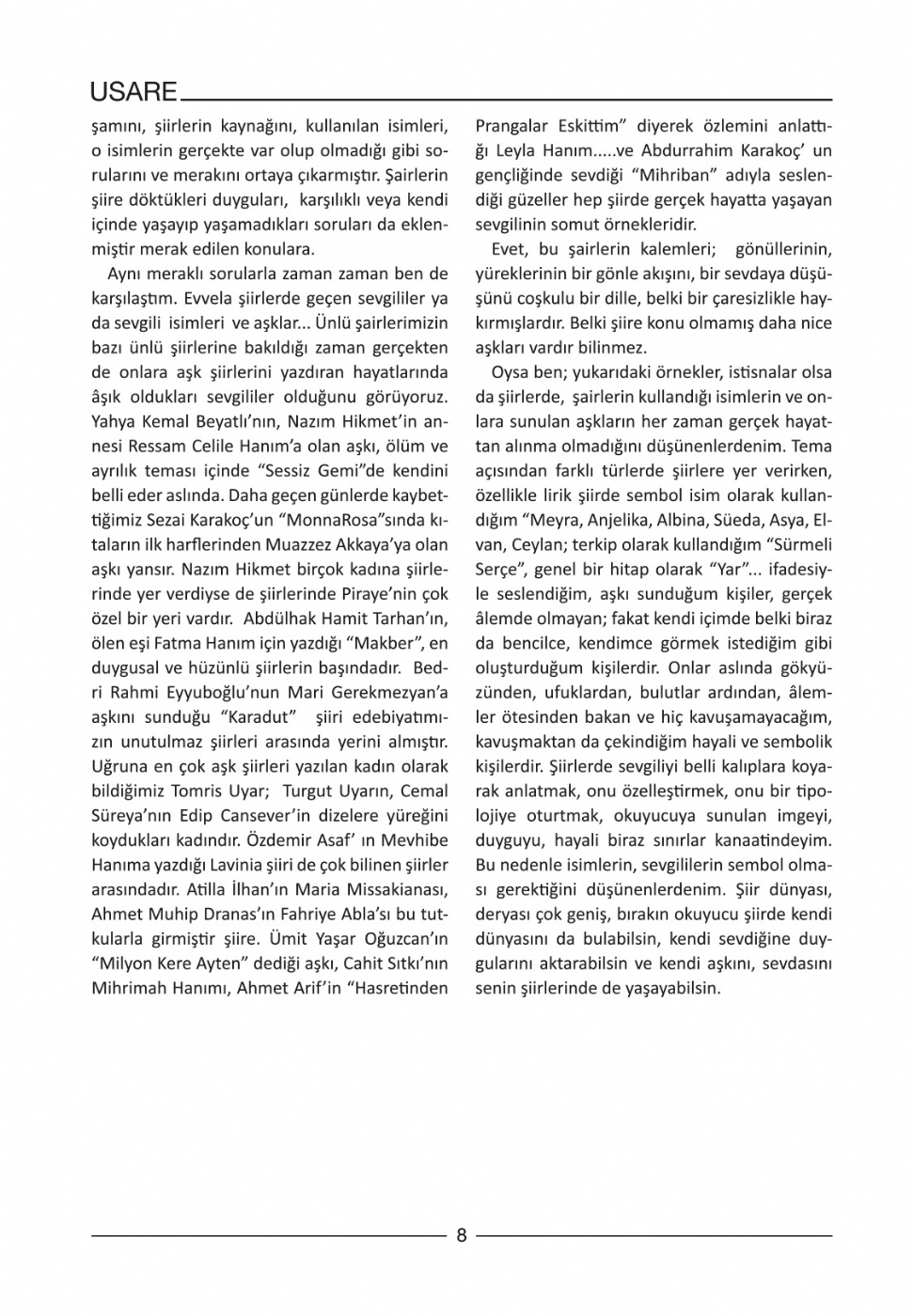 USARE

şamını, şiirlerin kaynağını, kullanılan isimleri, o isimlerin gerçekte var olup olmadığı gibi sorularını ve merakını ortaya çıkarmıştır. Şairlerin şiire döktükleri duyguları, karşılıklı veya kendi içinde yaşayıp yaşamadıkları soruları da eklenmiştir merak edilen konulara.

Aynı meraklı sorularla zaman zaman ben de karşılaştım. Evvela şiirlerde geçen sevgililer ya da sevgili isimleri ve aşklar... Ünlü şairlerimizin bazı ünlü şiirlerine bakıldığı zaman gerçekten de onlara aşk şiirlerini yazdıran hayatlarında âşık oldukları sevgililer olduğunu görüyoruz. Yahya Kemal Beyatlı'nın, Nazım Hikmet'in annesi Ressam Celile Hanım'a olan aşkı, ölüm ve ayrılık teması içinde "Sessiz Gemi"de kendini belli eder aslında. Daha geçen günlerde kaybettiğimiz Sezai Karakoç'un "MonnaRosa"sında kıtaların ilk harflerinden Muazzez Akkaya'ya olan aşkı yansır. Nazım Hikmet birçok kadına şiirlerinde yer verdiyse de şiirlerinde Piraye'nin çok özel bir yeri vardır. Abdülhak Hamit Tarhan'ın, ölen eşi Fatma Hanım için yazdığı "Makber", en duygusal ve hüzünlü şiirlerin başındadır. Bedri Rahmi Eyyuboğlu'nun Mari Gerekmezyan'a aşkını sunduğu "Karadut" şiiri edebiyatımızın unutulmaz şiirleri arasında yerini almıştır. Uğruna en çok aşk şiirleri yazılan kadın olarak bildiğimiz Tomris Uyar; Turgut Uyarın, Cemal Süreya'nın Edip Cansever'in dizelere yüreğini koydukları kadındır. Özdemir Asaf' ın Mevhibe Hanıma yazdığı Lavinia şiiri de çok bilinen şiirler arasındadır. Atilla İlhan'ın Maria Missakianası, Ahmet Muhip Dranas'ın Fahriye Abla'sı bu tutkularla girmiştir şiire. Ümit Yaşar Oğuzcan'ın "Milyon Kere Ayten" dediği aşkı, Cahit Sıtkı'nın Mihrimah Hanımı, Ahmet Arif'in "Hasretinden Prangalar Eskittim" diyerek özlemini anlattığı Leyla Hanım.....ve Abdurrahim Karakoç' un gençliğinde sevdiği "Mihriban" adıyla seslendiği güzeller hep şiirde gerçek hayatta yaşayan sevgilinin somut örnekleridir.

Evet, bu şairlerin kalemleri; gönüllerinin, yüreklerinin bir gönle akışını, bir sevdaya düşüşünü coşkulu bir dille, belki bir çaresizlikle haykırmışlardır. Belki şiire konu olmamış daha nice aşkları vardır bilinmez.

Oysa ben; yukarıdaki örnekler, istisnalar olsa da şiirlerde, şairlerin kullandığı isimlerin ve onlara sunulan aşkların her zaman gerçek hayattan alınma olmadığını düşünenlerdenim. Tema açısından farklı türlerde şiirlere yer verirken, özellikle lirik şiirde sembol isim olarak kullandığım "Meyra, Anjelika, Albina, Süeda, Asya, Elvan, Ceylan; terkip olarak kullandığım "Sürmeli Serçe", genel bir hitap olarak "Yar"... ifadesiyle seslendiğim, aşkı sunduğum kişiler, gerçek âlemde olmayan; fakat kendi içimde belki biraz da bencilce, kendimce görmek istediğim gibi oluşturduğum kişilerdir. Onlar aslında gökyüzünden, ufuklardan, bulutlar ardından, âlemler ötesinden bakan ve hiç kavuşamayacağım, kavuşmaktan da çekindiğim hayali ve sembolik kişilerdir. Şiirlerde sevgiliyi belli kalıplara koyarak anlatmak, onu özelleştirmek, onu bir tipolojiye oturtmak, okuyucuya sunulan imgeyi, duyguyu, hayali biraz sınırlar kanaatindeyim. Bu nedenle isimlerin, sevgililerin sembol olması gerektiğini düşünenlerdenim. Şiir dünyası, deryası çok geniş, bırakın okuyucu şiirde kendi dünyasını da bulabilsin, kendi sevdiğine duygularını aktarabilsin ve kendi aşkını, sevdasını senin şiirlerinde de yaşayabilsin.

8